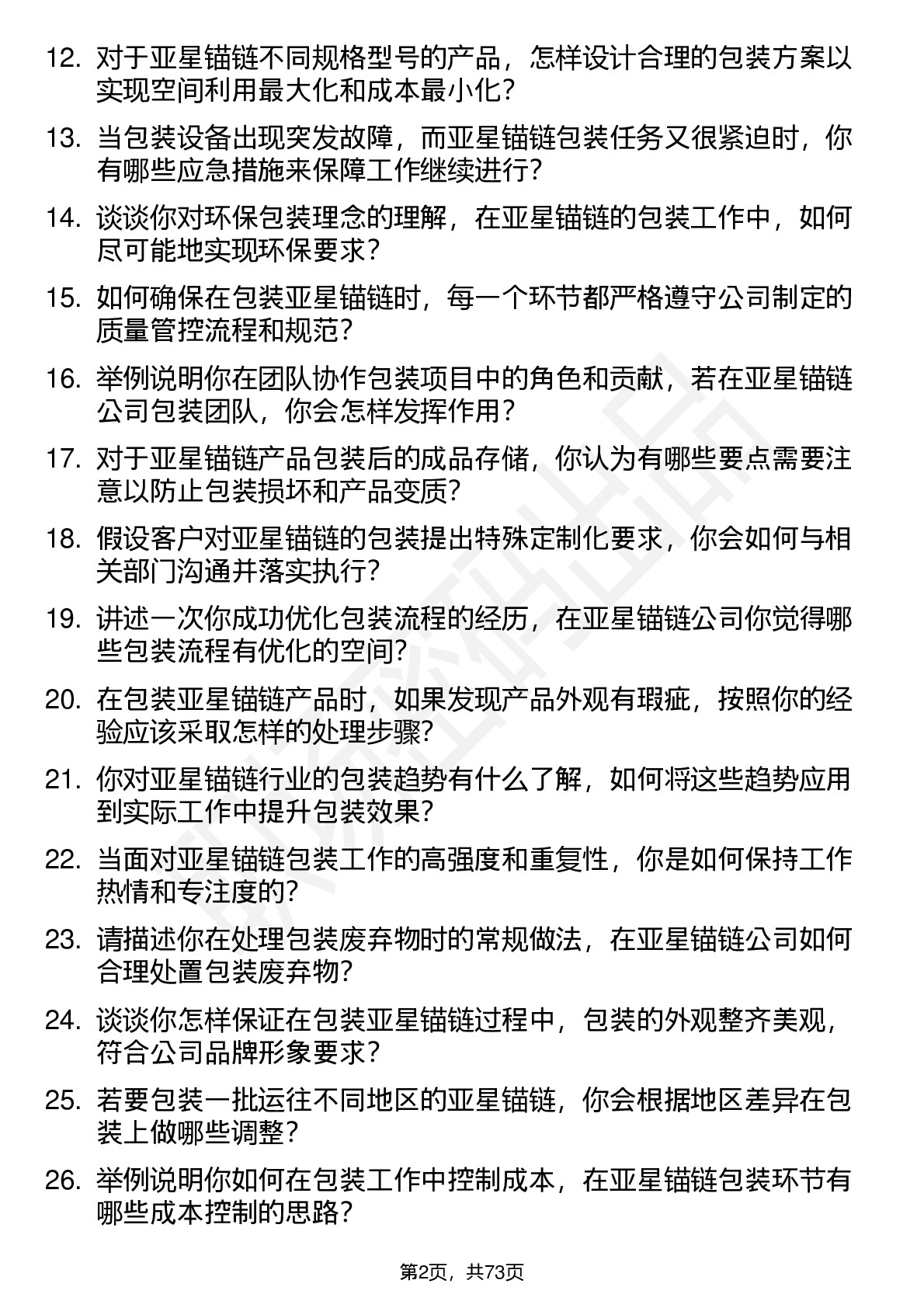 12. 对于亚星锚链不同规格型号的产品，怎样设计合理的包装方案以实现空间利用最大化和成本最小化？

13. 当包装设备出现突发故障，而亚星锚链包装任务又很紧迫时，你有哪些应急措施来保障工作继续进行？

14. 谈谈你对环保包装理念的理解，在亚星锚链的包装工作中，如何尽可能地实现环保要求？

15. 如何确保在包装亚星锚链时，每一个环节都严格遵守公司制定的质量管控流程和规范？

16. 举例说明你在团队协作包装项目中的角色和贡献，若在亚星锚链公司包装团队，你会怎样发挥作用？

17. 对于亚星锚链产品包装后的成品存储，你认为有哪些要点需要注意以防止包装损坏和产品变质？

18. 假设客户对亚星锚链的包装提出特殊定制化要求，你会如何与相关部门沟通并落实执行？

19. 讲述一次你成功优化包装流程的经历，在亚星锚链公司你觉得哪些包装流程有优化的空间？

20. 在包装亚星锚链产品时，如果发现产品外观有瑕疵，按照你的经验应该采取怎样的处理步骤？

21. 你对亚星锚链行业的包装趋势有什么了解，如何将这些趋势应用到实际工作中提升包装效果？

22. 当面对亚星锚链包装工作的高强度和重复性，你是如何保持工作热情和专注度的？

23. 请描述你在处理包装废弃物时的常规做法，在亚星锚链公司如何合理处置包装废弃物？

24. 谈谈你怎样保证在包装亚星锚链过程中，包装的外观整齐美观，符合公司品牌形象要求？

25. 若要包装一批运往不同地区的亚星锚链，你会根据地区差异在包装上做哪些调整？

26. 举例说明你如何在包装工作中控制成本，在亚星锚链包装环节有哪些成本控制的思路？

第2页，共73页